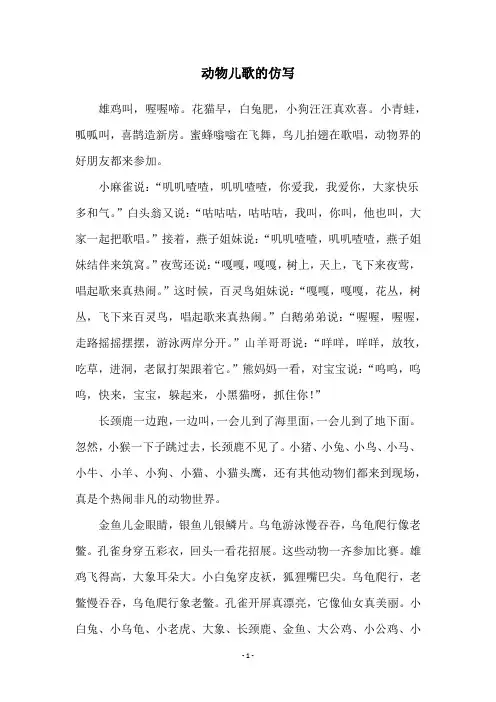 动物儿歌的仿写

雄鸡叫，喔喔啼。花猫早，白兔肥，小狗汪汪真欢喜。小青蛙，呱呱叫，喜鹊造新房。蜜蜂嗡嗡在飞舞，鸟儿拍翅在歌唱，动物界的好朋友都来参加。

小麻雀说：“叽叽喳喳，叽叽喳喳，你爱我，我爱你，大家快乐多和气。”白头翁又说：“咕咕咕，咕咕咕，我叫，你叫，他也叫，大家一起把歌唱。”接着，燕子姐妹说：“叽叽喳喳，叽叽喳喳，燕子姐妹结伴来筑窝。”夜莺还说：“嘎嘎，嘎嘎，树上，天上，飞下来夜莺，唱起歌来真热闹。”这时候，百灵鸟姐妹说：“嘎嘎，嘎嘎，花丛，树丛，飞下来百灵鸟，唱起歌来真热闹。”白鹅弟弟说：“喔喔，喔喔，走路摇摇摆摆，游泳两岸分开。”山羊哥哥说：“咩咩，咩咩，放牧，吃草，进洞，老鼠打架跟着它。”熊妈妈一看，对宝宝说：“呜呜，呜呜，快来，宝宝，躲起来，小黑猫呀，抓住你！”

长颈鹿一边跑，一边叫，一会儿到了海里面，一会儿到了地下面。忽然，小猴一下子跳过去，长颈鹿不见了。小猪、小兔、小鸟、小马、小牛、小羊、小狗、小猫、小猫头鹰，还有其他动物们都来到现场，真是个热闹非凡的动物世界。

金鱼儿金眼睛，银鱼儿银鳞片。乌龟游泳慢吞吞，乌龟爬行像老鳖。孔雀身穿五彩衣，回头一看花招展。这些动物一齐参加比赛。雄鸡飞得高，大象耳朵大。小白兔穿皮袄，狐狸嘴巴尖。乌龟爬行，老鳖慢吞吞，乌龟爬行象老鳖。孔雀开屏真漂亮，它像仙女真美丽。小白兔、小乌龟、小老虎、大象、长颈鹿、金鱼、大公鸡、小公鸡、小

- 1 -